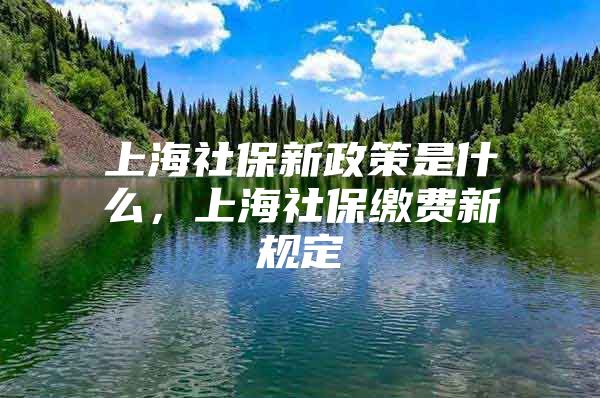 上海社保新政策是什么，上海社保缴费新规定